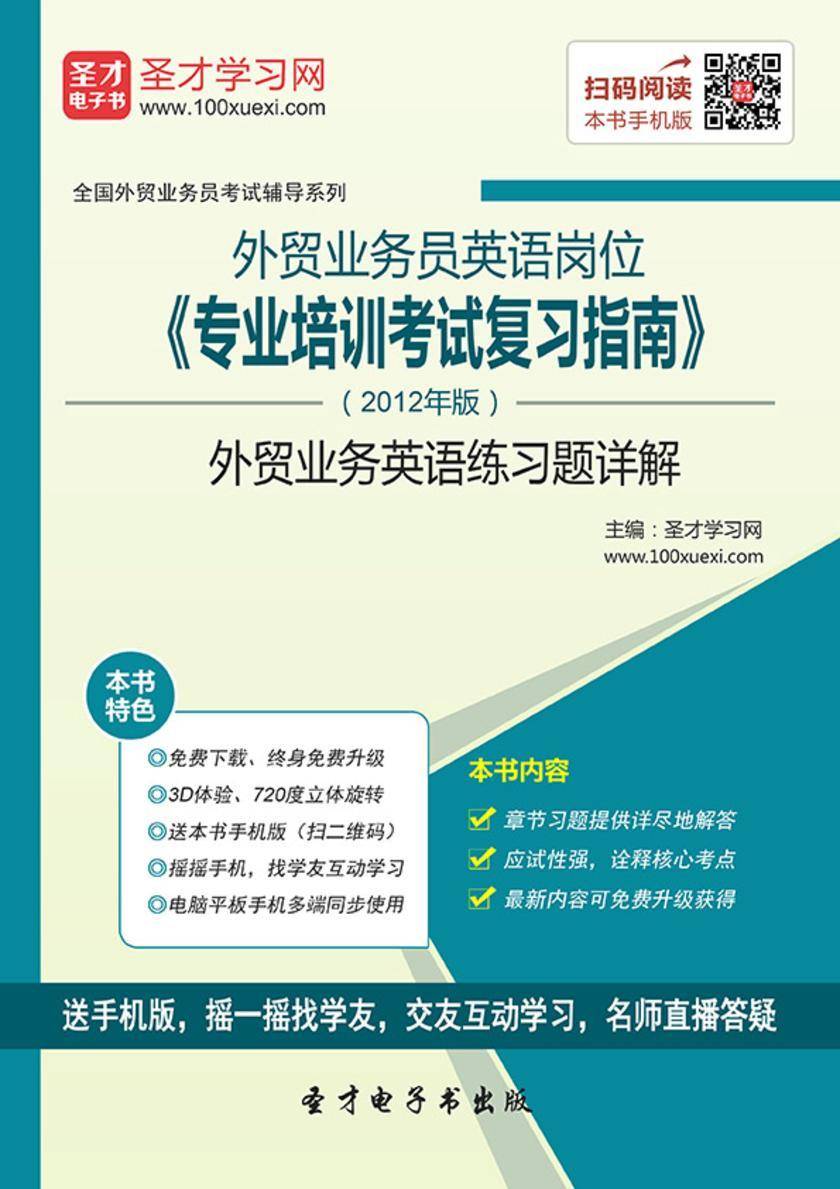 圣才电子书

圣才学习网
www.100xuexi.com

扫码阅读
本书手机版

全国外贸业务员考试辅导系列

外贸业务员英语岗位
《专业培训考试复习指南》
（2012年版）
外贸业务英语练习题详解

主编：圣才学习网
www.100xuexi.com

本书特色

◎免费下载、终身免费升级
◎3D体验、720度立体旋转
◎送本书手机版（扫二维码）
◎摇摇手机，找学友互动学习
◎电脑平板手机多端同步使用

本书内容

章节习题提供详尽地解答
应试性强，诠释核心考点
最新内容可免费升级获得

送手机版，摇一摇找学友，交友互动学习，名师直播答疑

圣才电子书出版